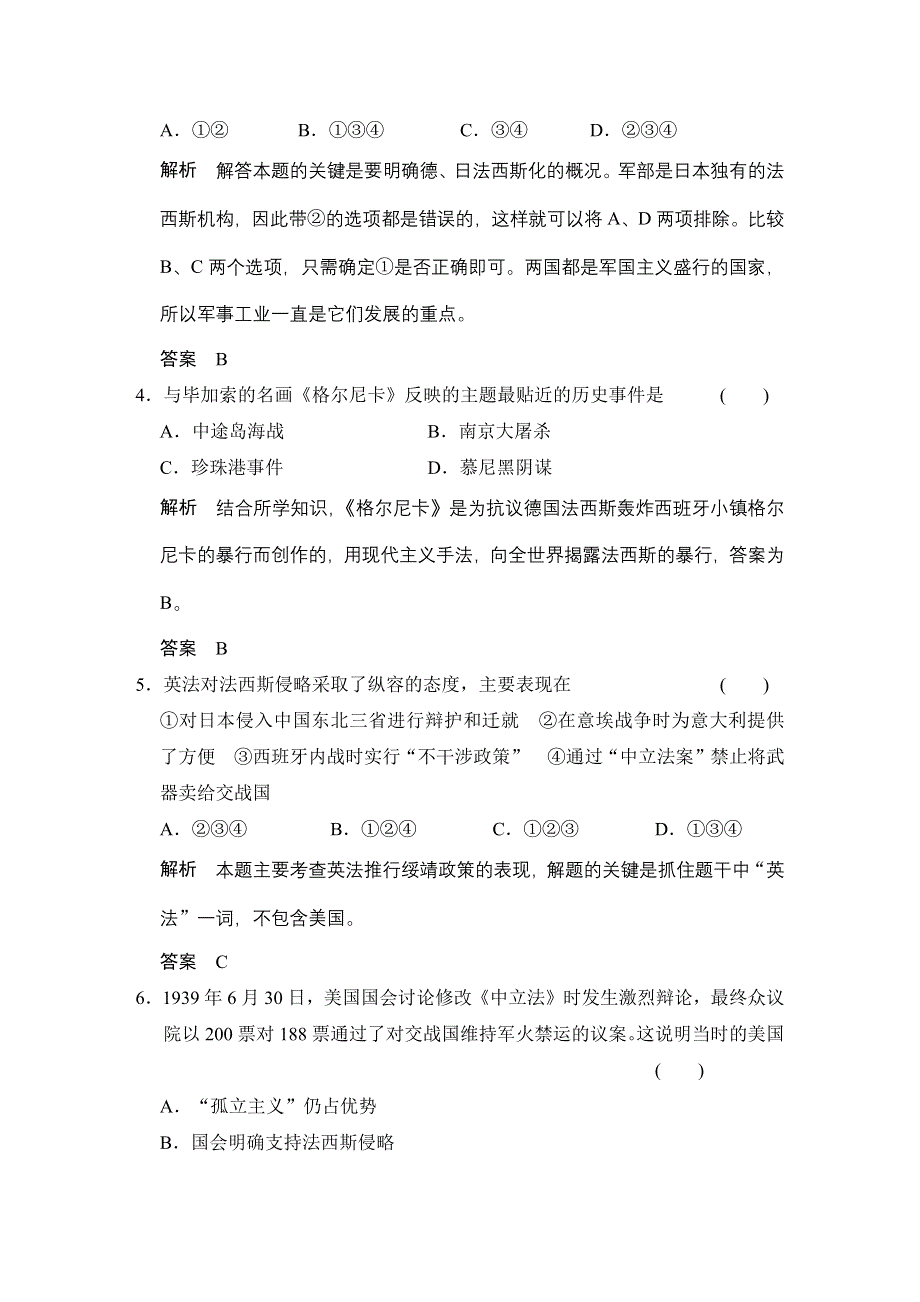 A．①②　　　B．①③④　　　C．③④　　　D．②③④

解析　解答本题的关键是要明确德、日法西斯化的概况。军部是日本独有的法西斯机构，因此带②的选项都是错误的，这样就可以将 A、D 两项排除。比较 B、C 两个选项，只需确定①是否正确即可。两国都是军国主义盛行的国家，所以军事工业一直是它们发展的重点。

答案　B

4．与毕加索的名画《格尔尼卡》反映的主题最贴近的历史事件是　　　(　　)

A．中途岛海战　　　　　　B．南京大屠杀

C．珍珠港事件　　　　　　D．慕尼黑阴谋

解析　结合所学知识，《格尔尼卡》是为抗议德国法西斯轰炸西班牙小镇格尔尼卡的暴行而创作的，用现代主义手法，向全世界揭露法西斯的暴行，答案为 B。

答案　B

5．英法对法西斯侵略采取了纵容的态度，主要表现在　　　(　　)

①对日本侵入中国东北三省进行辩护和迁就　②在意埃战争时为意大利提供了方便　③西班牙内战时实行“不干涉政策”　④通过“中立法案”禁止将武器卖给交战国

A．②③④　　　B．①②④　　　C．①②③　　　D．①③④

解析　本题主要考查英法推行绥靖政策的表现，解题的关键是抓住题干中“英法”一词，不包含美国。

答案　C

6．1939 年 6 月 30 日，美国国会讨论修改《中立法》时发生激烈辩论，最终众议院以 200 票对 188 票通过了对交战国维持军火禁运的议案。这说明当时的美国　　　(　　)

A．“孤立主义”仍占优势

B．国会明确支持法西斯侵略